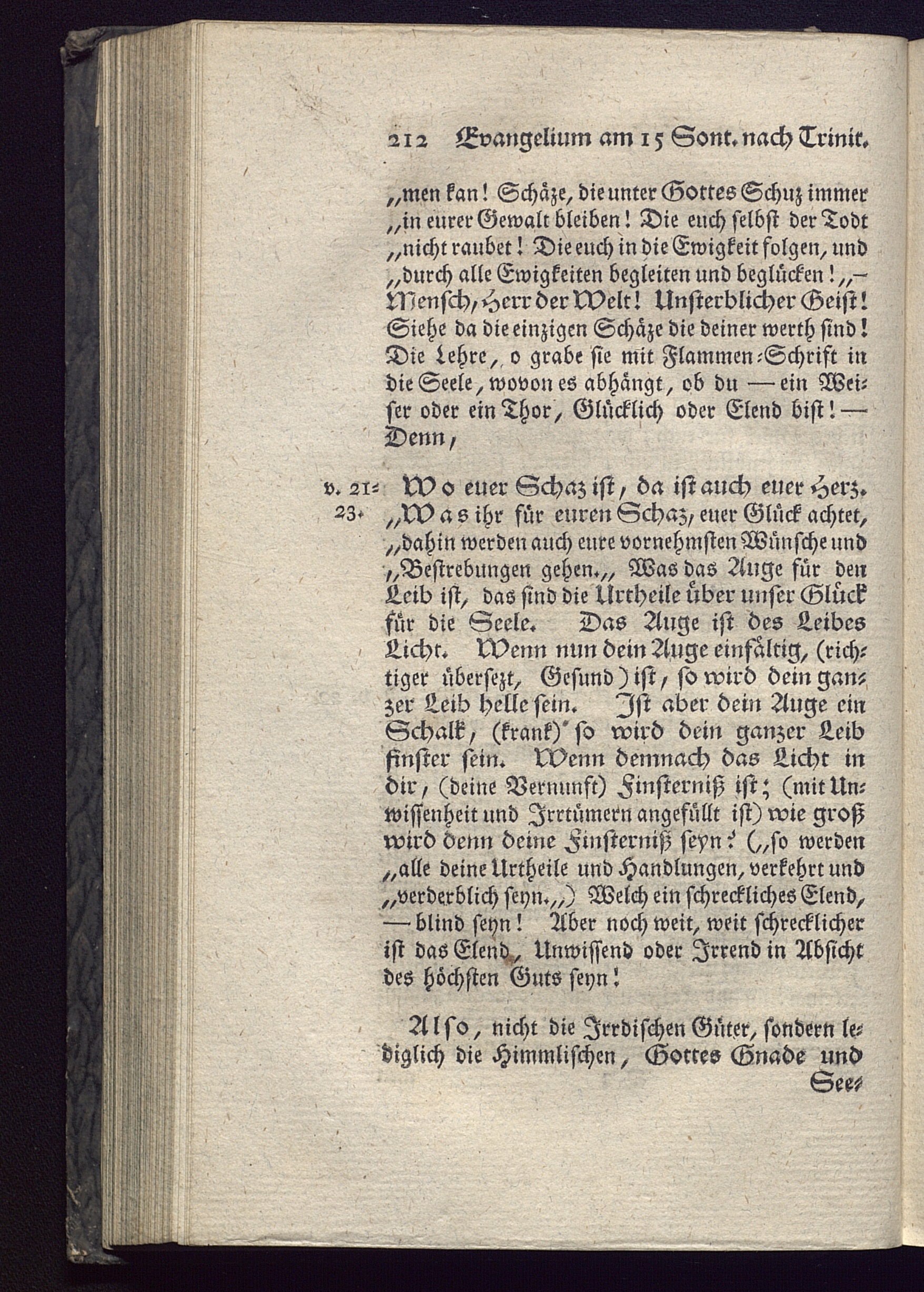 212 Evangelium am 15 Sont. nach Trinit.

„men kan! Schäze, die unter Gottes Schuz immer „in eurer Gewalt bleiben! Die euch selbst der Todt „nicht raubet! Die euch in die Ewigkeit folgen, und „durch alle Ewigkeiten begleiten und beglücken!„— Mensch, Herr der Welt! Unsterblicher Geist! Siehe da die einzigen Schäze die deiner werth sind! Die Lehre, o grabe sie mit Flammen-Schrift in die Seele, wovon es abhängt, ob du — ein Weiser oder ein Thor, Glücklich oder Elend bist! — Denn,

v. 21-23. Wo euer Schaz ist, da ist auch euer Herz. „Was ihr für euren Schaz, euer Glück achtet, „dahin werden auch eure vornehmsten Wünsche und „Bestrebungen gehen.„ Was das Auge für den Leib ist, das sind die Urtheile über unser Glück für die Seele. Das Auge ist des Leibes Licht. Wenn nun dein Auge einfältig, (richtiger übersezt, Gesund) ist, so wird dein ganzer Leib helle sein. Ist aber dein Auge ein Schalk, (krank) so wird dein ganzer Leib finster sein. Wenn demnach das Licht in dir, (deine Vernunft) Finsterniß ist; (mit Unwissenheit und Irrtümern angefüllt ist) wie groß wird denn deine Finsterniß seyn? („so werden „alle deine Urtheile und Handlungen, verkehrt und „verderblich seyn.„) Welch ein schreckliches Elend, — blind seyn! Aber noch weit, weit schrecklicher ist das Elend, Unwissend oder Irrend in Absicht des höchsten Guts seyn!

Also, nicht die Irrdischen Güter, sondern lediglich die Himmlischen, Gottes Gnade und See-